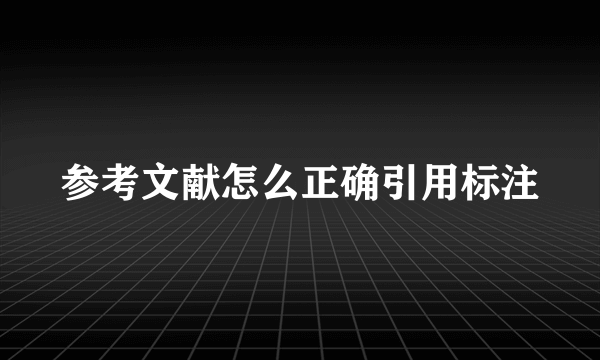 参考文献怎么正确引用标注